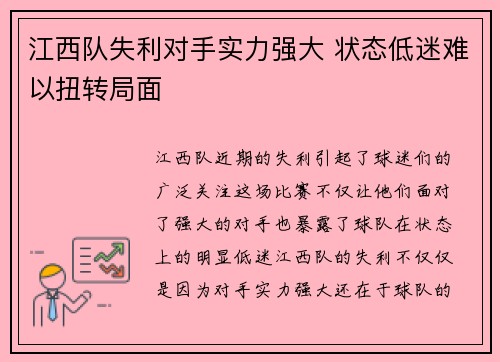 江西队失利对手实力强大 状态低迷难以扭转局面

江西队近期的失利引起了球迷们的广泛关注这场比赛不仅让他们面对了强大的对手也暴露了球队在状态上的明显低迷江西队的失利不仅仅是因为对手实力强大还在于球队的